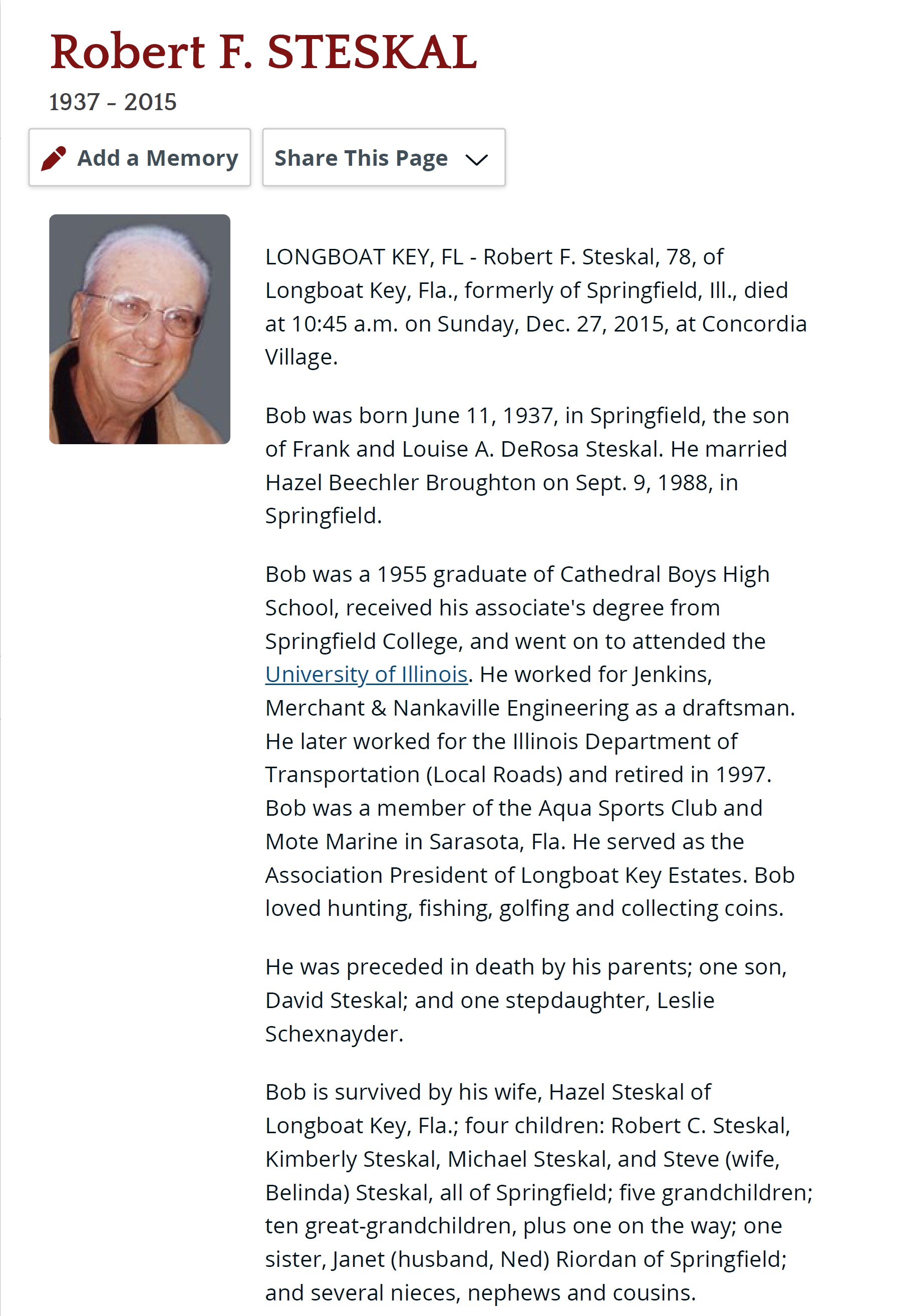 Robert F. STESKAL
1937 - 2015

Add a Memory
Share This Page

LONGBOAT KEY, FL - Robert F. Steskal, 78, of Longboat Key, Fla., formerly of Springfield, Ill., died at 10:45 a.m. on Sunday, Dec. 27, 2015, at Concordia Village.

Bob was born June 11, 1937, in Springfield, the son of Frank and Louise A. DeRosa Steskal. He married Hazel Beechler Broughton on Sept. 9, 1988, in Springfield.

Bob was a 1955 graduate of Cathedral Boys High School, received his associate's degree from Springfield College, and went on to attended the University of Illinois. He worked for Jenkins, Merchant & Nankaville Engineering as a draftsman. He later worked for the Illinois Department of Transportation (Local Roads) and retired in 1997. Bob was a member of the Aqua Sports Club and Mote Marine in Sarasota, Fla. He served as the Association President of Longboat Key Estates. Bob loved hunting, fishing, golfing and collecting coins.

He was preceded in death by his parents; one son, David Steskal; and one stepdaughter, Leslie Schexnayder.

Bob is survived by his wife, Hazel Steskal of Longboat Key, Fla.; four children: Robert C. Steskal, Kimberly Steskal, Michael Steskal, and Steve (wife, Belinda) Steskal, all of Springfield; five grandchildren; ten great-grandchildren, plus one on the way; one sister, Janet (husband, Ned) Riordan of Springfield; and several nieces, nephews and cousins.